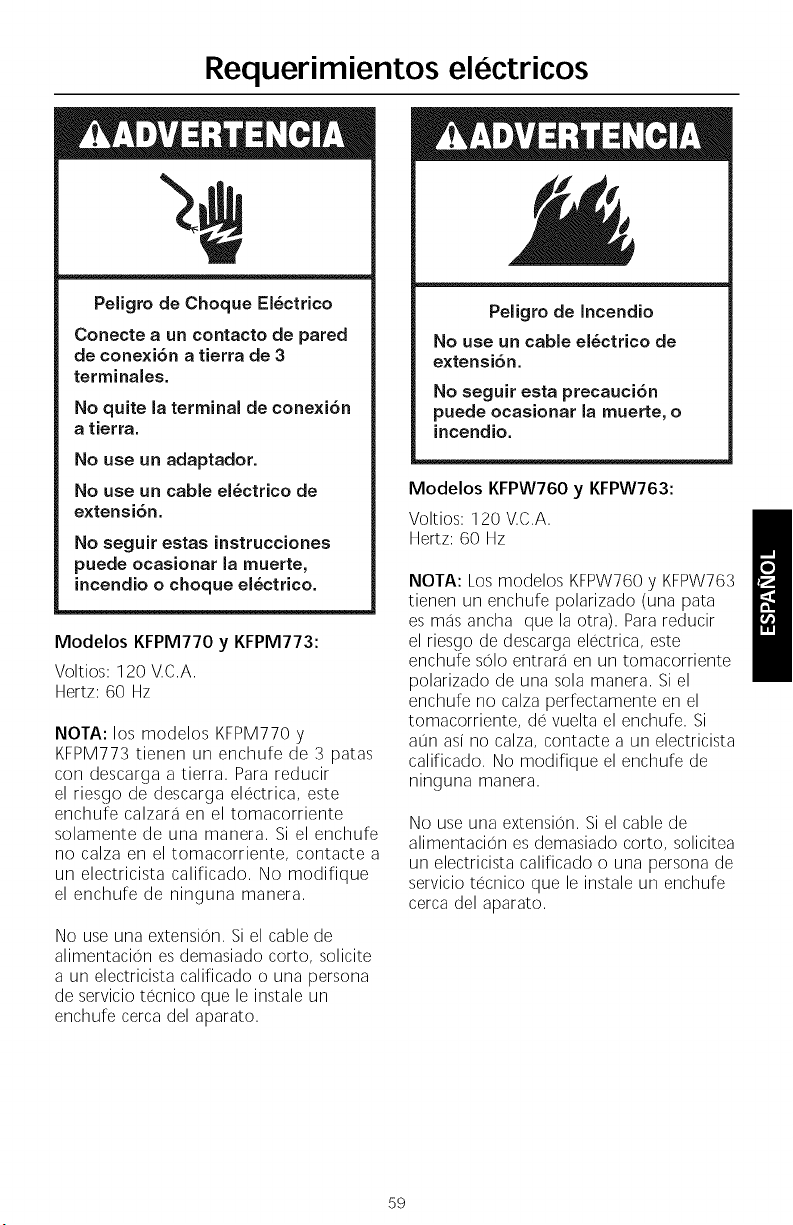 Requerimientos eléctricos

⚠ADVERTENCIA

Peligro de Choque Eléctrico

Conecte a un contacto de pared de conexión a tierra de 3 terminales.

No quite la terminal de conexión a tierra.

No use un adaptador.

No use un cable eléctrico de extensión.

No seguir estas instrucciones puede ocasionar la muerte, incendio o choque eléctrico.

Modelos KFPM770 y KFPM773:

Voltios: 120 V.C.A.
Hertz: 60 Hz

NOTA: los modelos KFPM770 y KFPM773 tienen un enchufe de 3 patas con descarga a tierra. Para reducir el riesgo de descarga eléctrica, este enchufe calzará en el tomacorriente solamente de una manera. Si el enchufe no calza en el tomacorriente, contacte a un electricista calificado. No modifique el enchufe de ninguna manera.

No use una extensión. Si el cable de alimentación es demasiado corto, solicite a un electricista calificado o una persona de servicio técnico que le instale un enchufe cerca del aparato.

⚠ADVERTENCIA

Peligro de Incendio

No use un cable eléctrico de extensión.

No seguir esta precaución puede ocasionar la muerte, o incendio.

Modelos KFPW760 y KFPW763:

Voltios: 120 V.C.A.
Hertz: 60 Hz

NOTA: Los modelos KFPW760 y KFPW763 tienen un enchufe polarizado (una pata es más ancha que la otra). Para reducir el riesgo de descarga eléctrica, este enchufe sólo entrará en un tomacorriente polarizado de una sola manera. Si el enchufe no calza perfectamente en el tomacorriente, dé vuelta el enchufe. Si aún así no calza, contacte a un electricista calificado. No modifique el enchufe de ninguna manera.

No use una extensión. Si el cable de alimentación es demasiado corto, solicitea un electricista calificado o una persona de servicio técnico que le instale un enchufe cerca del aparato.

ESPAÑOL

59